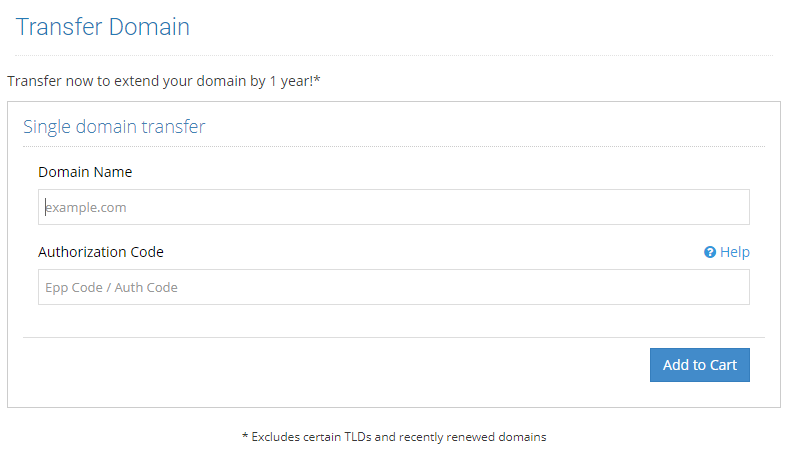 Transfer Domain

Transfer now to extend your domain by 1 year!*

Single domain transfer

Domain Name

example.com

Authorization Code

Help

Epp Code / Auth Code

Add to Cart

* Excludes certain TLDs and recently renewed domains